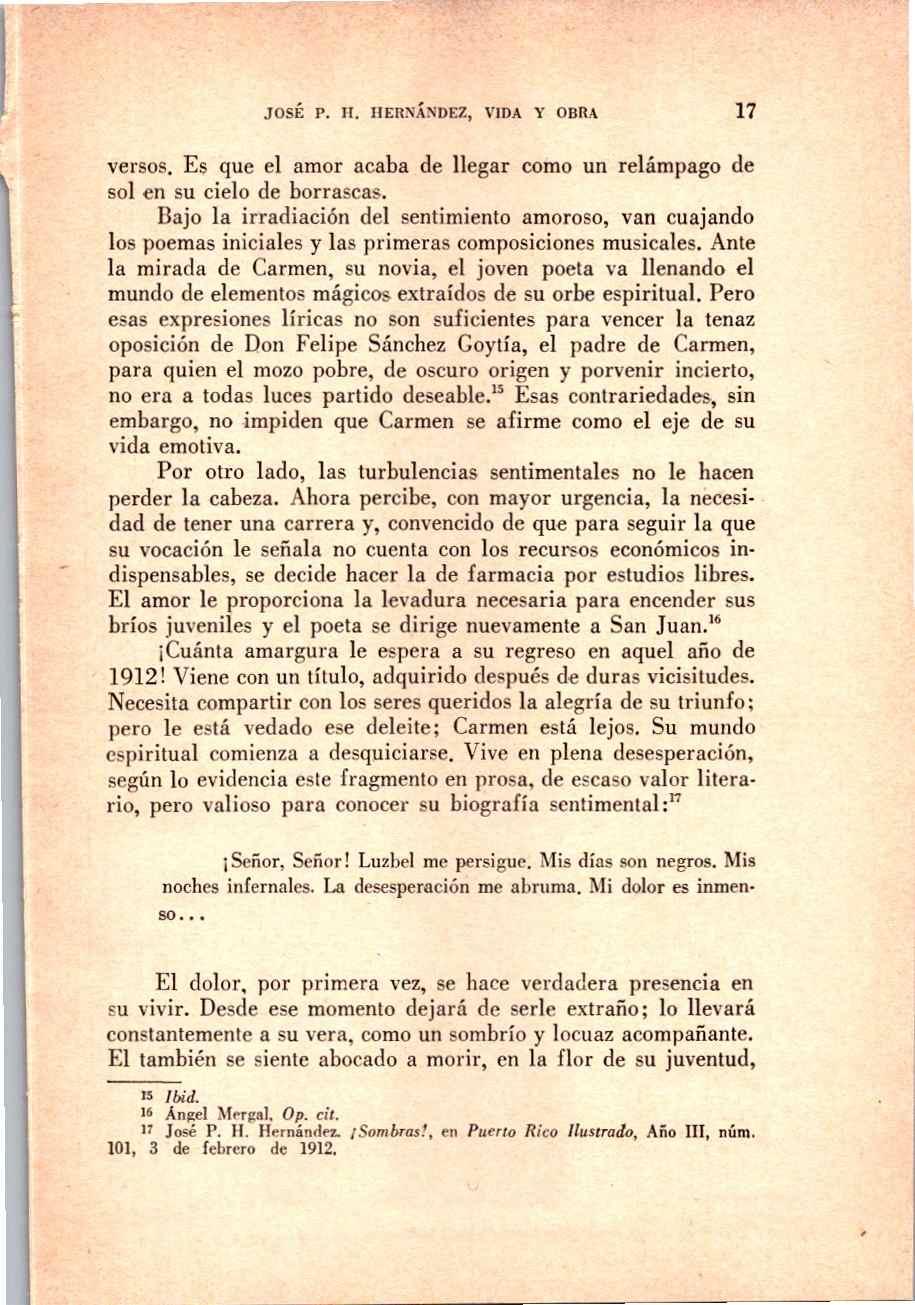 JOSÉ P. H. HERNÁNDEZ, VIDA Y OBRA 17

versos. Es que el amor acaba de llegar como un relámpago de sol en su cielo de borrascas.

Bajo la irradiación del sentimiento amoroso, van cuajando los poemas iniciales y las primeras composiciones musicales. Ante la mirada de Carmen, su novia, el joven poeta va llenando el mundo de elementos mágicos extraídos de su orbe espiritual. Pero esas expresiones líricas no son suficientes para vencer la tenaz oposición de Don Felipe Sánchez Goytía, el padre de Carmen, para quien el mozo pobre, de oscuro origen y porvenir incierto, no era a todas luces partido deseable.$^{15}$ Esas contrariedades, sin embargo, no impiden que Carmen se afirme como el eje de su vida emotiva.

Por otro lado, las turbulencias sentimentales no le hacen perder la cabeza. Ahora percibe, con mayor urgencia, la necesidad de tener una carrera y, convencido de que para seguir la que su vocación le señala no cuenta con los recursos económicos indispensables, se decide hacer la de farmacia por estudios libres. El amor le proporciona la levadura necesaria para encender sus bríos juveniles y el poeta se dirige nuevamente a San Juan.$^{16}$

¡Cuánta amargura le espera a su regreso en aquel año de 1912! Viene con un título, adquirido después de duras vicisitudes. Necesita compartir con los seres queridos la alegría de su triunfo; pero le está vedado ese deleite; Carmen está lejos. Su mundo espiritual comienza a desquiciarse. Vive en plena desesperación, según lo evidencia este fragmento en prosa, de escaso valor literario, pero valioso para conocer su biografía sentimental:$^{17}$

¡Señor, Señor! Luzbel me persigue. Mis días son negros. Mis noches infernales. La desesperación me abruma. Mi dolor es inmenso...

El dolor, por primera vez, se hace verdadera presencia en su vivir. Desde ese momento dejará de serle extraño; lo llevará constantemente a su vera, como un sombrío y locuaz acompañante. El también se siente abocado a morir, en la flor de su juventud,

15 Ibid.
16 Ángel Mergal, Op. cit.
17 José P. H. Hernández. ¡Sombras!, en Puerto Rico Ilustrado, Año III, núm. 101, 3 de febrero de 1912.